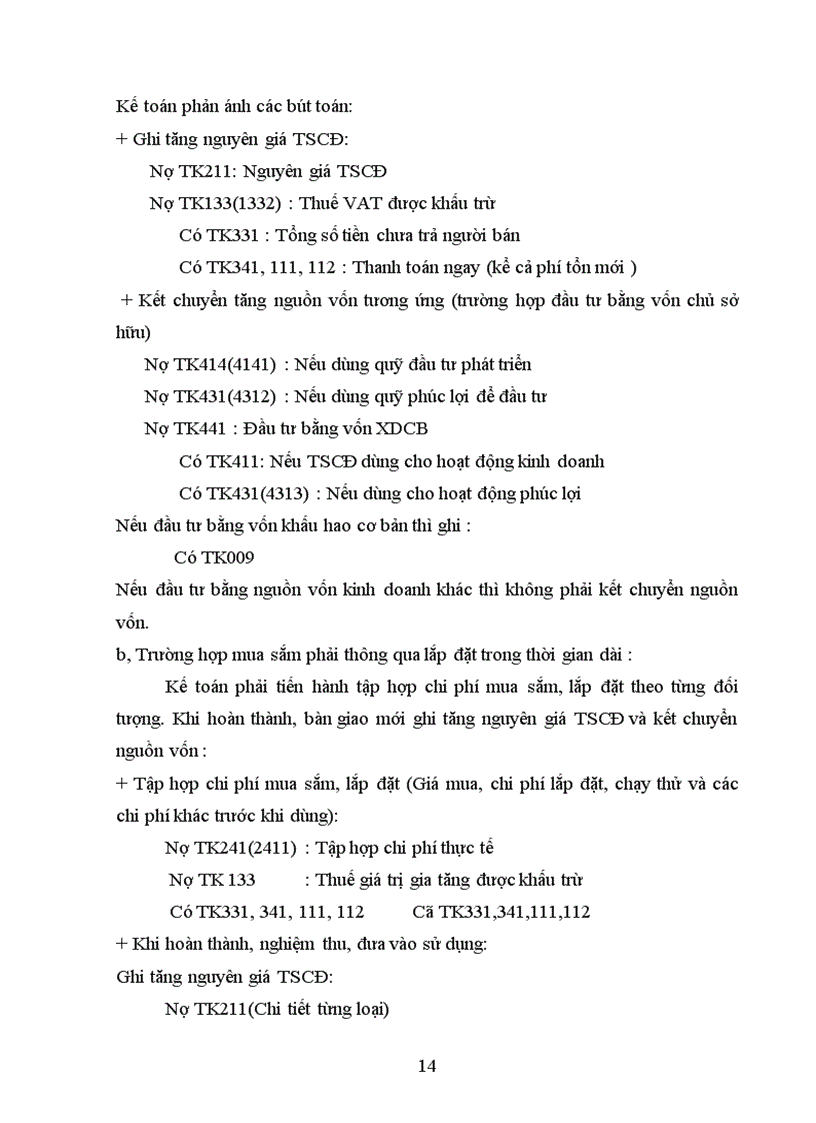 Kế toán phản ánh các bút toán:
+ Ghi tăng nguyên giá TSCĐ:
Nợ TK211: Nguyên giá TSCĐ
Nợ TK133(1332) : Thuế VAT được khấu trừ
Có TK331 : Tổng số tiền chưa trả người bán
Có TK341, 111, 112 : Thanh toán ngay (kể cả phí tổn mới )
+ Kết chuyển tăng nguồn vốn tương ứng (trường hợp đầu tư bằng vốn chủ sở hữu)
Nợ TK414(4141) : Nếu dùng quỹ đầu tư phát triển
Nợ TK431(4312) : Nếu dùng quỹ phúc lợi để đầu tư
Nợ TK441 : Đầu tư bằng vốn XDCB
Có TK411: Nếu TSCĐ dùng cho hoạt động kinh doanh
Có TK431(4313) : Nếu dùng cho hoạt động phúc lợi
Nếu đầu tư bằng vốn khấu hao cơ bản thì ghi :
Có TK009
Nếu đầu tư bằng nguồn vốn kinh doanh khác thì không phải kết chuyển nguồn vốn.
b, Trường hợp mua sắm phải thông qua lắp đặt trong thời gian dài :
Kế toán phải tiến hành tập hợp chi phí mua sắm, lắp đặt theo từng đối tượng. Khi hoàn thành, bàn giao mới ghi tăng nguyên giá TSCĐ và kết chuyển nguồn vốn :
+ Tập hợp chi phí mua sắm, lắp đặt (Giá mua, chi phí lắp đặt, chạy thử và các chi phí khác trước khi dùng):
Nợ TK241(2411) : Tập hợp chi phí thực tế
Nợ TK 133 : Thuế giá trị gia tăng được khấu trừ
Có TK331, 341, 111, 112 Cã TK331,341,111,112
+ Khi hoàn thành, nghiệm thu, đưa vào sử dụng:
Ghi tăng nguyên giá TSCĐ:
Nợ TK211(Chi tiết từng loại)

14